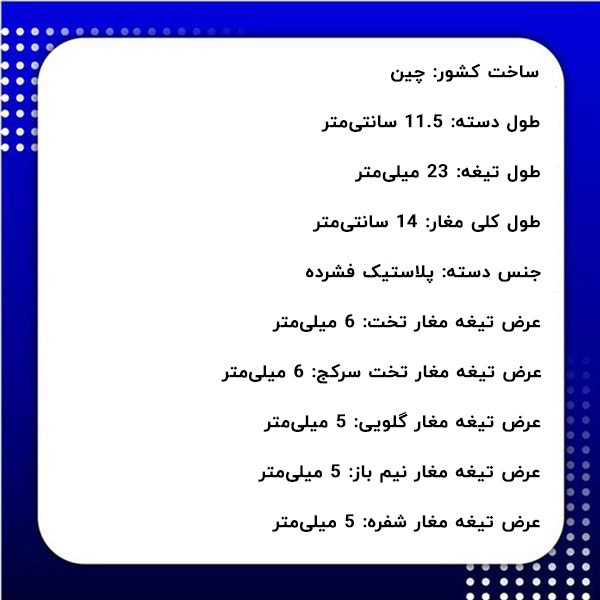 ساخت کشور: چین

طول دسته: 11.5 سانتی‌متر

طول تیغه: 23 میلی‌متر

طول کلی مغار: 14 سانتی‌متر

جنس دسته: پلاستیک فشرده

عرض تیغه مغار تخت: 6 میلی‌متر

عرض تیغه مغار تخت سرکج: 6 میلی‌متر

عرض تیغه مغار گلویی: 5 میلی‌متر

عرض تیغه مغار نیم باز: 5 میلی‌متر

عرض تیغه مغار شفره: 5 میلی‌متر